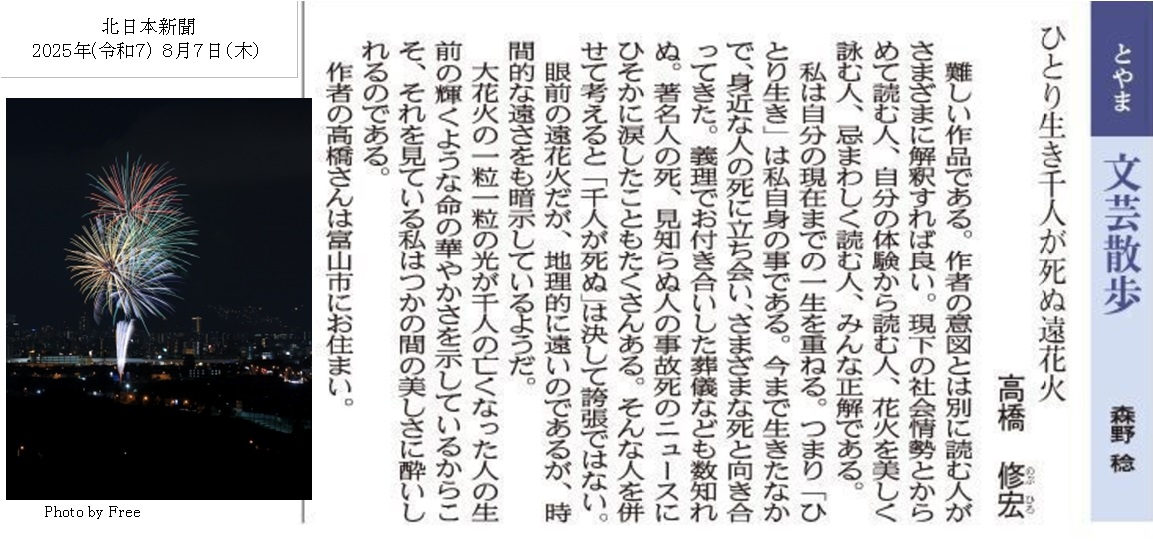 北日本新聞
2025年(令和7) 8月7日(木)

Photo by Free

とやま

文芸散歩

森野 稔

ひとり生き千人が死ぬ遠花火

高橋 修宏

難しい作品である。作者の意図とは別に読む人がさまざまに解釈すれば良い。現下の社会情勢とからめて読む人、自分の体験から読む人、花火を美しく詠む人、忌まわしく読む人、みんな正解である。

私は自分の現在までの一生を重ねる。つまり「ひとり生き」は私自身の事である。今まで生きたなかで、身近な人の死に立ち会い、さまざまな死と向き合ってきた。義理でお付き合いした葬儀なども数知れぬ。著名人の死、見知らぬ人の事故死のニュースにひそかに涙したこともたくさんある。そんな人を併せて考えると「千人が死ぬ」は決して誇張ではない。

眼前の遠花火だが、地理的に遠いのであるが、時間的な遠さをも暗示しているようだ。

大花火の一粒一粒の光が千人の亡くなった人の生前の輝くような命の華やかさを示しているからこそ、それを見ている私はつかの間の美しさに酔いしれるのである。

作者の高橋さんは富山市にお住まい。